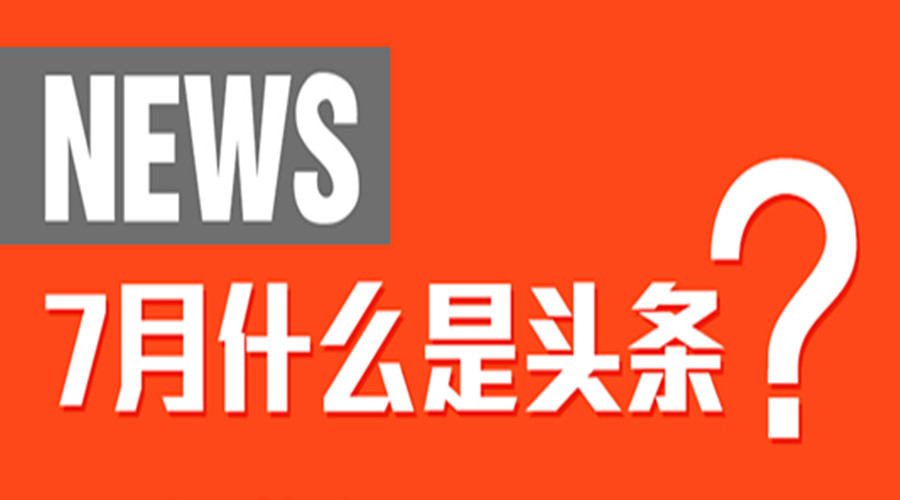 NEWS

7月什么是头条?